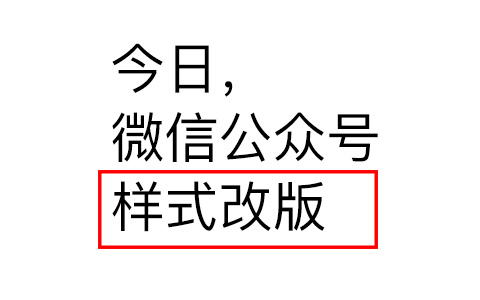 今日，
微信公众号
样式改版